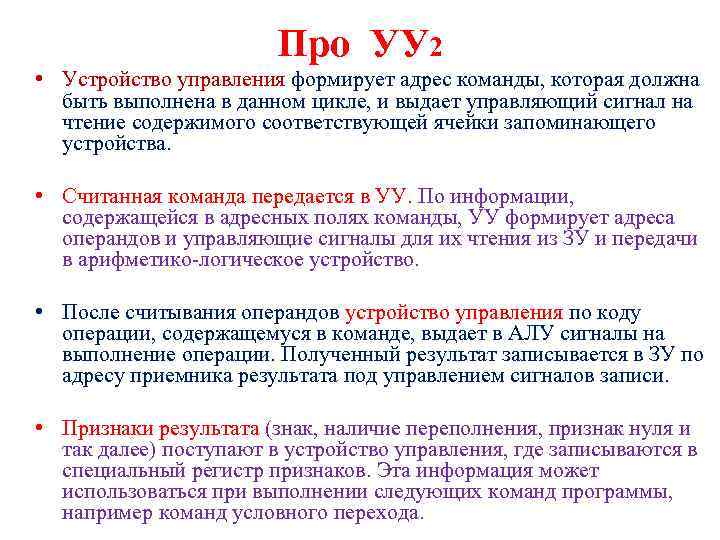 Про УУ2

• Устройство управления формирует адрес команды, которая должна быть выполнена в данном цикле, и выдает управляющий сигнал на чтение содержимого соответствующей ячейки запоминающего устройства.

• Считанная команда передается в УУ. По информации, содержащейся в адресных полях команды, УУ формирует адреса операндов и управляющие сигналы для их чтения из ЗУ и передачи в арифметико-логическое устройство.

• После считывания операндов устройство управления по коду операции, содержащемуся в команде, выдает в АЛУ сигналы на выполнение операции. Полученный результат записывается в ЗУ по адресу приемника результата под управлением сигналов записи.

• Признаки результата (знак, наличие переполнения, признак нуля и так далее) поступают в устройство управления, где записываются в специальный регистр признаков. Эта информация может использоваться при выполнении следующих команд программы, например команд условного перехода.